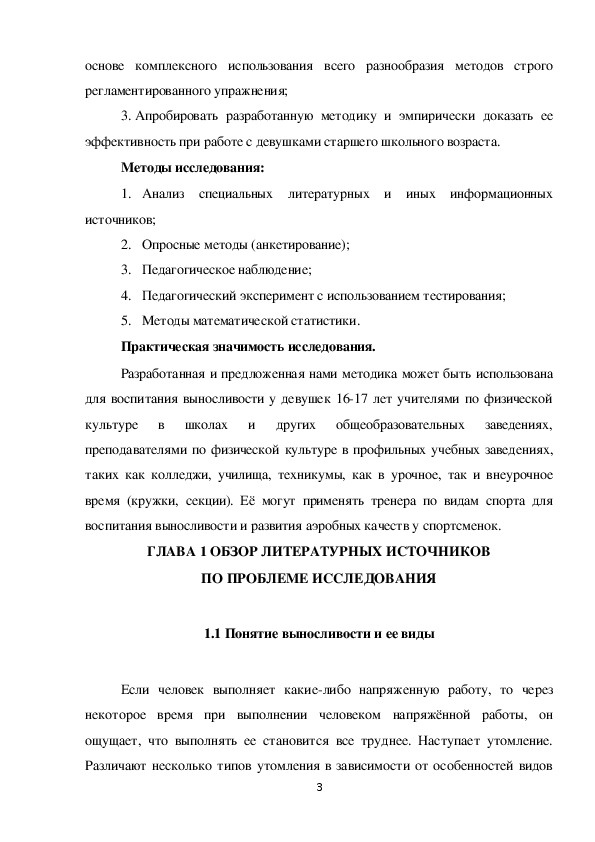 основе комплексного использования всего разнообразия методов строго регламентированного упражнения;

3. Апробировать разработанную методику и эмпирически доказать ее эффективность при работе с девушками старшего школьного возраста.

Методы исследования:

1. Анализ специальных литературных и иных информационных источников;

2. Опросные методы (анкетирование);

3. Педагогическое наблюдение;

4. Педагогический эксперимент с использованием тестирования;

5. Методы математической статистики.

Практическая значимость исследования.

Разработанная и предложенная нами методика может быть использована для воспитания выносливости у девушек 16-17 лет учителями по физической культуре в школах и других общеобразовательных заведениях, преподавателями по физической культуре в профильных учебных заведениях, таких как колледжи, училища, техникумы, как в урочное, так и внеурочное время (кружки, секции). Её могут применять тренера по видам спорта для воспитания выносливости и развития аэробных качеств у спортсменок.

ГЛАВА 1 ОБЗОР ЛИТЕРАТУРНЫХ ИСТОЧНИКОВ ПО ПРОБЛЕМЕ ИССЛЕДОВАНИЯ

1.1 Понятие выносливости и ее виды

Если человек выполняет какие-либо напряженную работу, то через некоторое время при выполнении человеком напряжённой работы, он ощущает, что выполнять ее становится все труднее. Наступает утомление. Различают несколько типов утомления в зависимости от особенностей видов

3